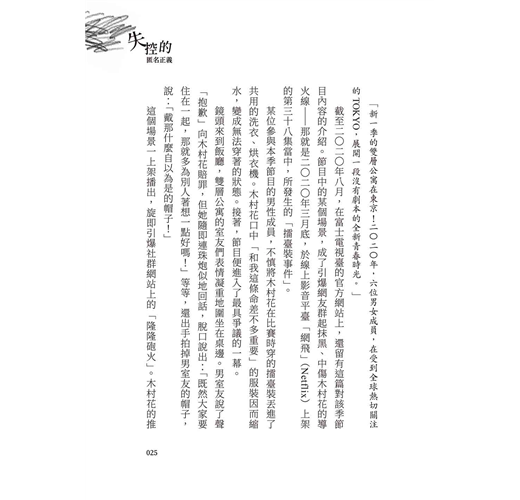 失控的
匿名正義

「新一季的雙層公寓在東京！二〇二〇年，六位男女成員，在受到全球熱切關注的TOKYO，展開一段沒有劇本的全新青春時光。」

截至二〇二〇年八月，在富士電視臺的官方網站上，還留有這篇對該季節目內容的介紹。節目中的某個場景，成了引爆網友群起抹黑、中傷木村花的導火線——那就是二〇二〇年三月底，於線上影音平臺「網飛」(Netflix)上架的第三十八集當中，所發生的「擂臺裝事件」。

某位參與本季節目的男性成員，不慎將木村花在比賽時穿的擂臺裝丟進了共用的洗衣、烘衣機。木村花口中「和我這條命差不多重要」的服裝因而縮水，變成無法穿著的狀態。接著，節目便進入了最具爭議的一幕。

鏡頭來到飯廳，雙層公寓的室友們表情凝重地圍坐在桌邊。男室友說了聲「抱歉」向木村花賠罪，但她隨即連珠炮似地回話，脫口說出：「既然大家要住在一起，那就多為別人著想一點好嗎！」等等，還出手拍掉男室友的帽子，說：「戴那什麼自以為是的帽子！」

這個場景一上架播出，旋即引爆社群網站上的「隆隆砲火」。木村花的推

025